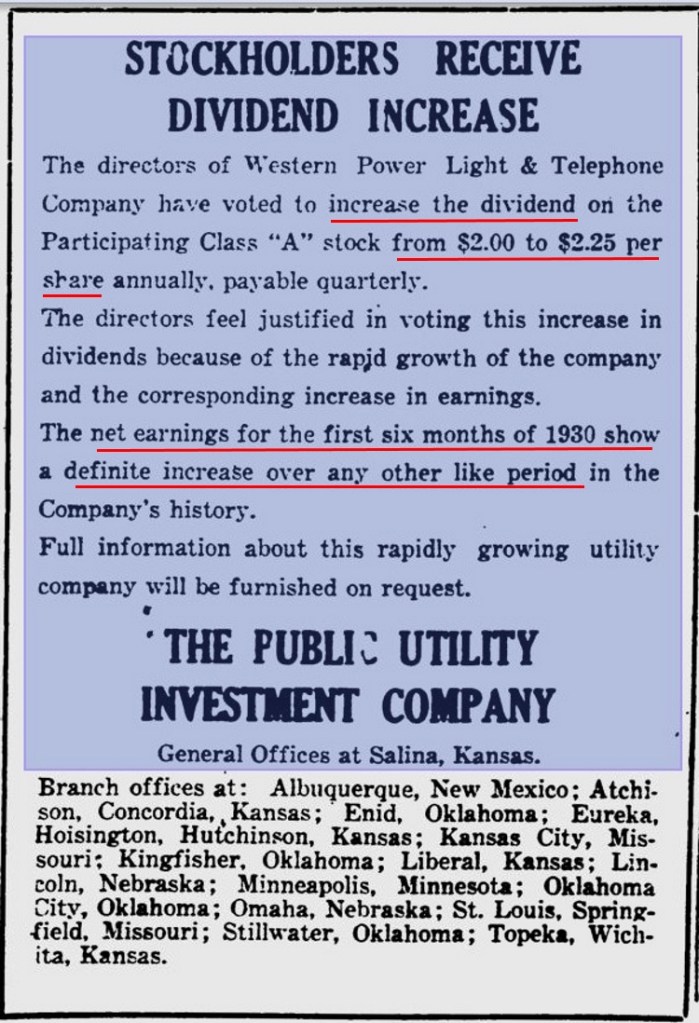 STOCKHOLDERS RECEIVE DIVIDEND INCREASE

The directors of Western Power Light & Telephone Company have voted to increase the dividend on the Participating Class "A" stock from $2.00 to $2.25 per share annually, payable quarterly.

The directors feel justified in voting this increase in dividends because of the rapid growth of the company and the corresponding increase in earnings.

The net earnings for the first six months of 1930 show a definite increase over any other like period in the Company's history.

Full information about this rapidly growing utility company will be furnished on request.

THE PUBLIC UTILITY INVESTMENT COMPANY

General Offices at Salina, Kansas.

Branch offices at: Albuquerque, New Mexico; Atchison, Concordia, Kansas; Enid, Oklahoma; Eureka, Hoisington, Hutchinson, Kansas; Kansas City, Missouri; Kingfisher, Oklahoma; Liberal, Kansas; Lincoln, Nebraska; Minneapolis, Minnesota; Oklahoma City, Oklahoma; Omaha, Nebraska; St. Louis, Springfield, Missouri; Stillwater, Oklahoma; Topeka, Wichita, Kansas.